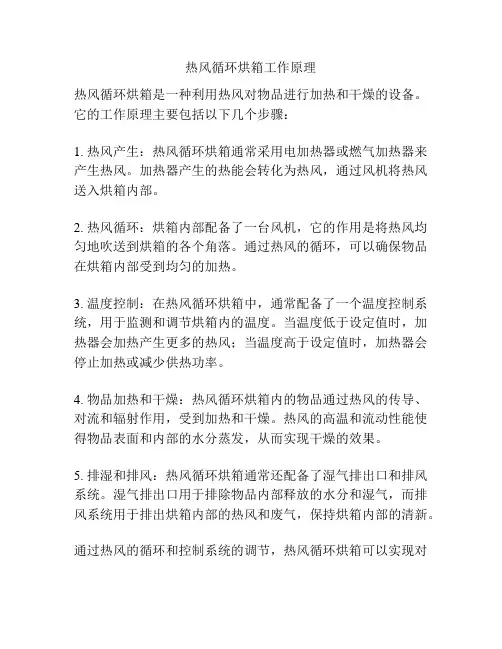 热风循环烘箱工作原理

热风循环烘箱是一种利用热风对物品进行加热和干燥的设备。它的工作原理主要包括以下几个步骤：

1. 热风产生：热风循环烘箱通常采用电加热器或燃气加热器来产生热风。加热器产生的热能会转化为热风，通过风机将热风送入烘箱内部。

2. 热风循环：烘箱内部配备了一台风机，它的作用是将热风均匀地吹送到烘箱的各个角落。通过热风的循环，可以确保物品在烘箱内部受到均匀的加热。

3. 温度控制：在热风循环烘箱中，通常配备了一个温度控制系统，用于监测和调节烘箱内的温度。当温度低于设定值时，加热器会加热产生更多的热风；当温度高于设定值时，加热器会停止加热或减少供热功率。

4. 物品加热和干燥：热风循环烘箱内的物品通过热风的传导、对流和辐射作用，受到加热和干燥。热风的高温和流动性能使得物品表面和内部的水分蒸发，从而实现干燥的效果。

5. 排湿和排风：热风循环烘箱通常还配备了湿气排出口和排风系统。湿气排出口用于排除物品内部释放的水分和湿气，而排风系统用于排出烘箱内部的热风和废气，保持烘箱内部的清新。

通过热风的循环和控制系统的调节，热风循环烘箱可以实现对